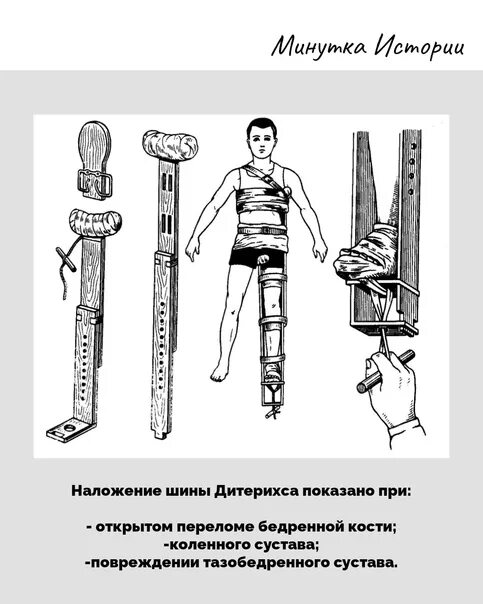 Минутка Истории

Наложение шины Дитерихса показано при:

- открытом переломе бедренной кости;
-коленного сустава;
-повреждении тазобедренного сустава.